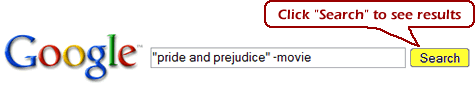 Click "Search" to see results

Google™

"pride and prejudice" -movie

Search